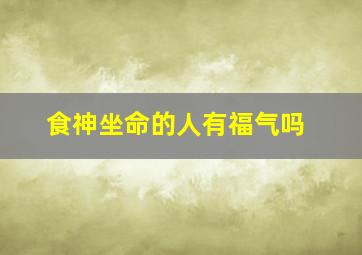 食神坐命的人有福气吗